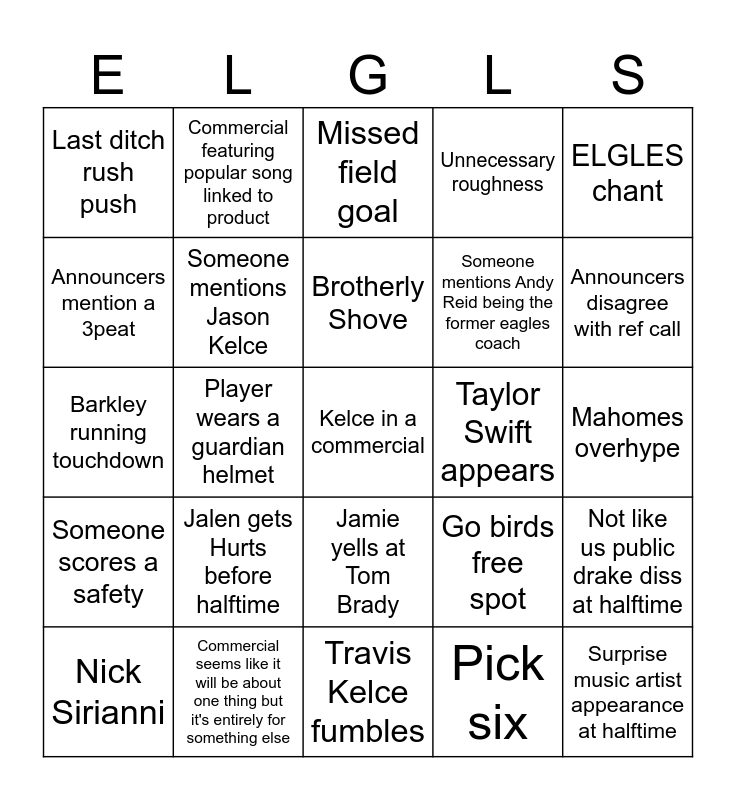 | E | L | G | L | S |
|---|---|---|---|---|
| Last ditch rush push | Commercial featuring popular song linked to product | Missed field goal | Unnecessary roughness | ELGLES chant |
| Announcers mention a 3peat | Someone mentions Jason Kelce | Brotherly Shove | Someone mentions Andy Reid being the former eagles coach | Announcers disagree with ref call |
| Barkley running touchdown | Player wears a guardian helmet | Kelce in a commercial | Taylor Swift appears | Mahomes overhype |
| Someone scores a safety | Jalen gets Hurts before halftime | Jamie yells at Tom Brady | Go birds free spot | Not like us public drake diss at halftime |
| Nick Sirianni | Commercial seems like it will be about one thing but it's entirely for something else | Travis Kelce fumbles | Pick six | Surprise music artist appearance at halftime |